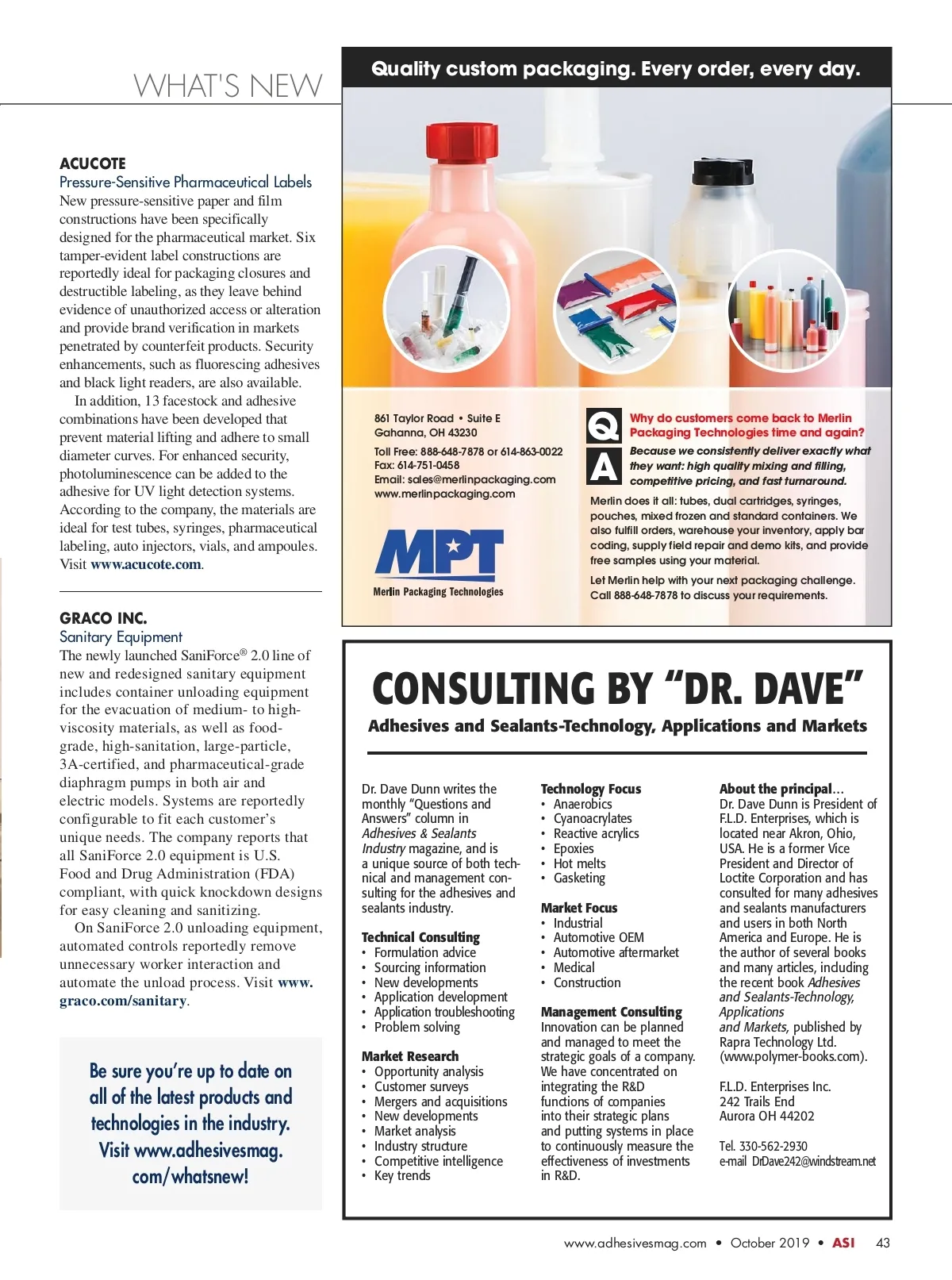 WHAT'S NEW

ACUCOTE
Pressure-Sensitive Pharmaceutical Labels
New pressure-sensitive paper and film constructions have been specifically designed for the pharmaceutical market. Six tamper-evident label constructions are reportedly ideal for packaging closures and destructible labeling, as they leave behind evidence of unauthorized access or alteration and provide brand verification in markets penetrated by counterfeit products. Security enhancements, such as fluorescing adhesives and black light readers, are also available.

In addition, 13 facestock and adhesive combinations have been developed that prevent material lifting and adhere to small diameter curves. For enhanced security, photoluminescence can be added to the adhesive for UV light detection systems. According to the company, the materials are ideal for test tubes, syringes, pharmaceutical labeling, auto injectors, vials, and ampoules. Visit www.acucote.com.

GRACO INC.
Sanitary Equipment
The newly launched SaniForce® 2.0 line of new and redesigned sanitary equipment includes container unloading equipment for the evacuation of medium- to high-viscosity materials, as well as food-grade, high-sanitation, large-particle, 3A-certified, and pharmaceutical-grade diaphragm pumps in both air and electric models. Systems are reportedly configurable to fit each customer's unique needs. The company reports that all SaniForce 2.0 equipment is U.S. Food and Drug Administration (FDA) compliant, with quick knockdown designs for easy cleaning and sanitizing.

On SaniForce 2.0 unloading equipment, automated controls reportedly remove unnecessary worker interaction and automate the unload process. Visit www.graco.com/sanitary.

Be sure you're up to date on all of the latest products and technologies in the industry. Visit www.adhesivesmag.com/whatsnew!

Quality custom packaging. Every order, every day.

861 Taylor Road • Suite E
Gahanna, OH 43230
Toll Free: 888-648-7878 or 614-863-0022
Fax: 614-751-0458
Email: sales@merlinpackaging.com
www.merlinpackaging.com

MPT
Merlin Packaging Technologies

Q Why do customers come back to Merlin Packaging Technologies time and again?
A Because we consistently deliver exactly what they want: high quality mixing and filling, competitive pricing, and fast turnaround.

Merlin does it all: tubes, dual cartridges, syringes, pouches, mixed frozen and standard containers. We also fulfill orders, warehouse your inventory, apply bar coding, supply field repair and demo kits, and provide free samples using your material.

Let Merlin help with your next packaging challenge. Call 888-648-7878 to discuss your requirements.

CONSULTING BY "DR. DAVE"
Adhesives and Sealants-Technology, Applications and Markets

Dr. Dave Dunn writes the monthly "Questions and Answers" column in Adhesives & Sealants Industry magazine, and is a unique source of both technical and management consulting for the adhesives and sealants industry.

Technical Consulting
• Formulation advice
• Sourcing information
• New developments
• Application development
• Application troubleshooting
• Problem solving

Market Research
• Opportunity analysis
• Customer surveys
• Mergers and acquisitions
• New developments
• Market analysis
• Industry structure
• Competitive intelligence
• Key trends

Technology Focus
• Anaerobics
• Cyanoacrylates
• Reactive acrylics
• Epoxies
• Hot melts
• Gasketing

Market Focus
• Industrial
• Automotive OEM
• Automotive aftermarket
• Medical
• Construction

Management Consulting
Innovation can be planned and managed to meet the strategic goals of a company. We have concentrated on integrating the R&D functions of companies into their strategic plans and putting systems in place to continuously measure the effectiveness of investments in R&D.

About the principal...
Dr. Dave Dunn is President of F.L.D. Enterprises, which is located near Akron, Ohio, USA. He is a former Vice President and Director of Loctite Corporation and has consulted for many adhesives and sealants manufacturers and users in both North America and Europe. He is the author of several books and many articles, including the recent book Adhesives and Sealants-Technology, Applications and Markets, published by Rapra Technology Ltd. (www.polymer-books.com).

F.L.D. Enterprises Inc.
242 Trails End
Aurora OH 44202

Tel. 330-562-2930
e-mail DrDave242@windstream.net

www.adhesivesmag.com • October 2019 • ASI 43